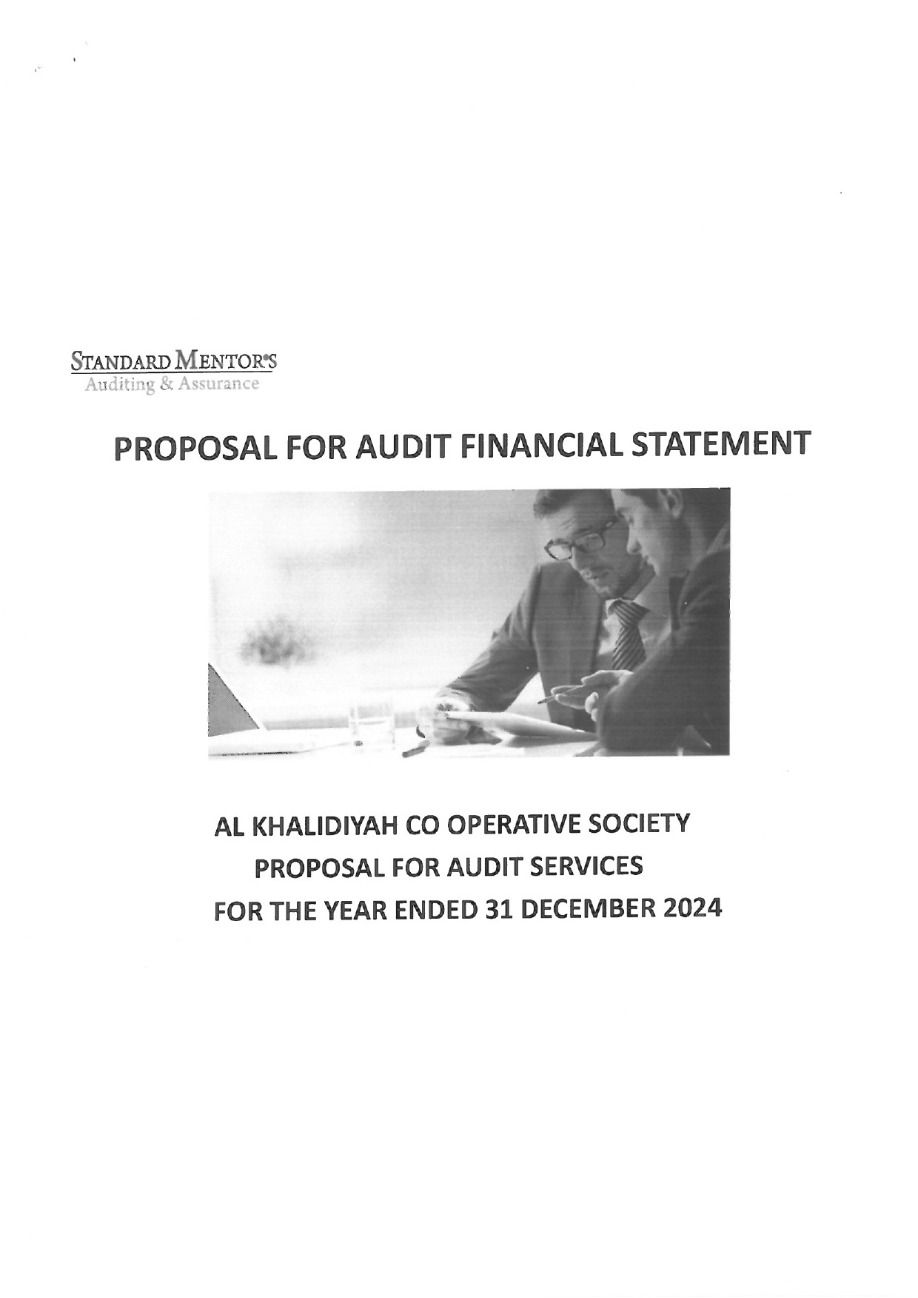 STANDARD MENTOR'S
Auditing & Assurance

PROPOSAL FOR AUDIT FINANCIAL STATEMENT

AL KHALIDIYAH CO OPERATIVE SOCIETY
PROPOSAL FOR AUDIT SERVICES
FOR THE YEAR ENDED 31 DECEMBER 2024